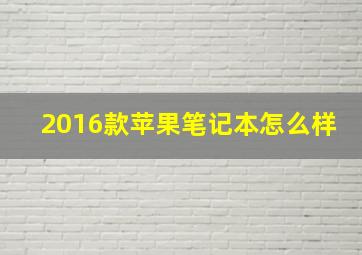 2016款苹果笔记本怎么样